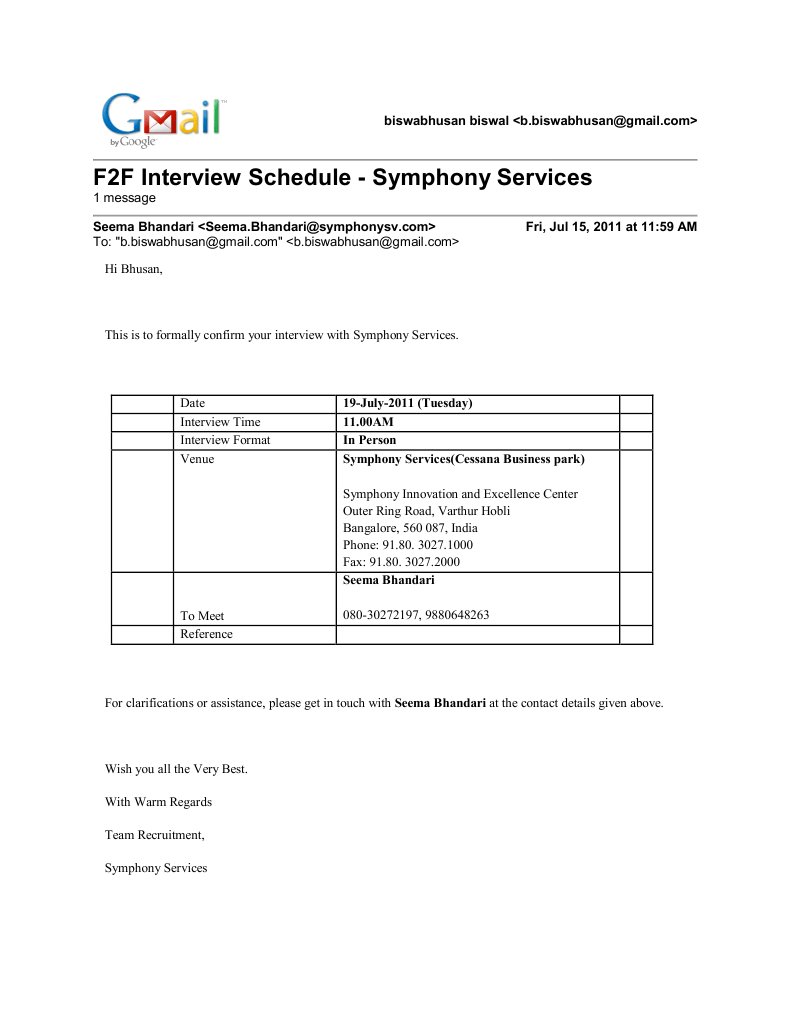 Gmail by Google

biswabhusan biswal <b.biswabhusan@gmail.com>

F2F Interview Schedule - Symphony Services
1 message

Seema Bhandari <Seema.Bhandari@symphonysv.com>
Fri, Jul 15, 2011 at 11:59 AM
To: "b.biswabhusan@gmail.com" <b.biswabhusan@gmail.com>

Hi Bhusan,

This is to formally confirm your interview with Symphony Services.

| | Date | 19-July-2011 (Tuesday) | |
|---|---|---|---|
| | Interview Time | 11.00AM | |
| | Interview Format | In Person | |
| | Venue | Symphony Services(Cessana Business park) Symphony Innovation and Excellence Center Outer Ring Road, Varthur Hobli Bangalore, 560 087, India Phone: 91.80. 3027.1000 Fax: 91.80. 3027.2000 | |
| | To Meet | Seema Bhandari 080-30272197, 9880648263 | |
| | Reference | | |

For clarifications or assistance, please get in touch with Seema Bhandari at the contact details given above.

Wish you all the Very Best.

With Warm Regards

Team Recruitment,

Symphony Services